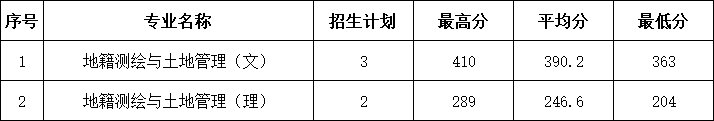 | 序号 | 专业名称 | 招生计划 | 最高分 | 平均分 | 最低分 |
|---|---|---|---|---|---|
| 1 | 地籍测绘与土地管理（文） | 3 | 410 | 390.2 | 363 |
| 2 | 地籍测绘与土地管理（理） | 2 | 289 | 246.6 | 204 |